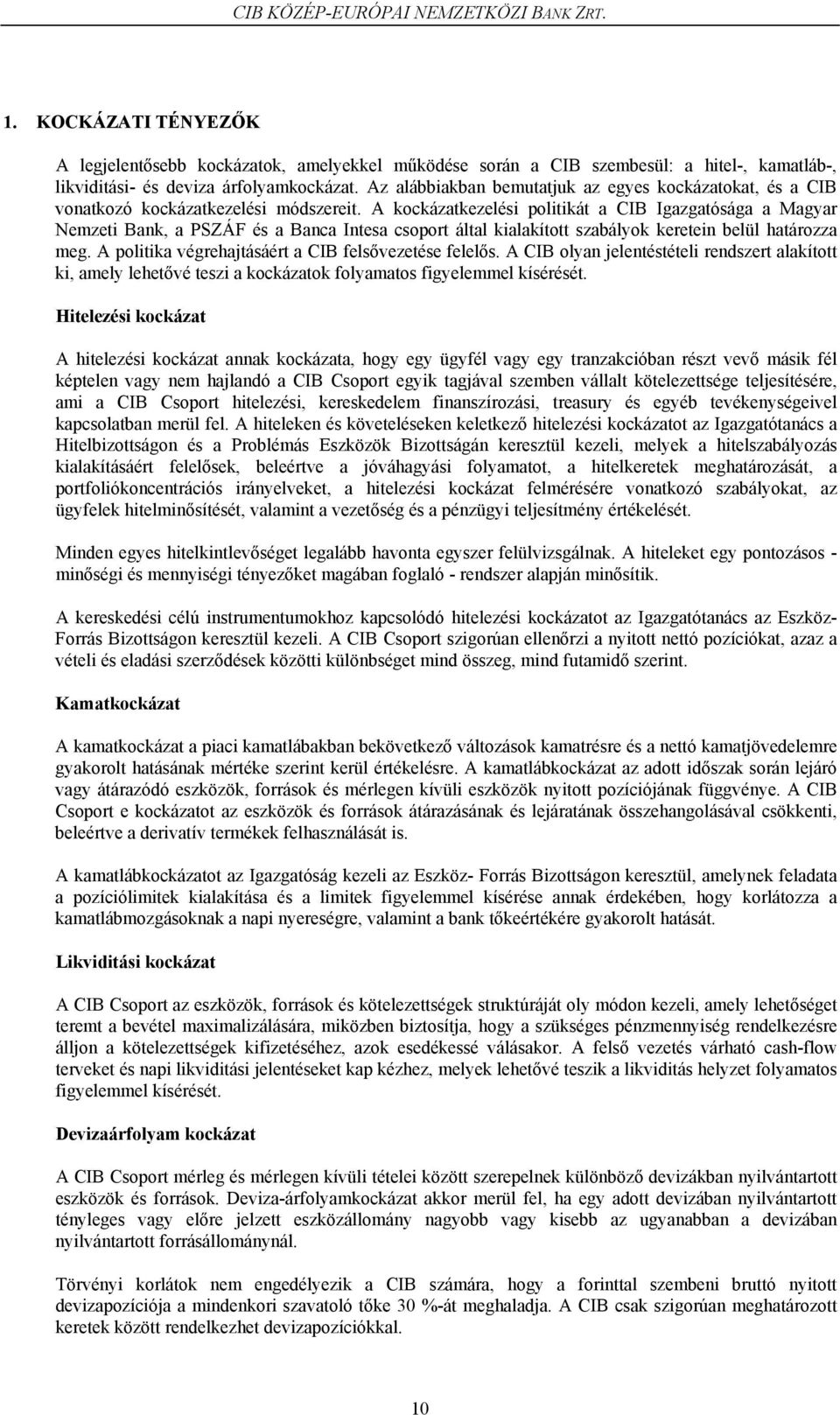 CIB KÖZÉP-EURÓPAI NEMZETKÖZI BANK ZRT.

1. KOCKÁZATI TÉNYEZŐK

A legjelentősebb kockázatok, amelyekkel működése során a CIB szembesül: a hitel-, kamatláb-, likviditási- és deviza árfolyamkockázat. Az alábbiakban bemutatjuk az egyes kockázatokat, és a CIB vonatkozó kockázatkezelési módszereit. A kockázatkezelési politikát a CIB Igazgatósága a Magyar Nemzeti Bank, a PSZÁF és a Banca Intesa csoport által kialakított szabályok keretein belül határozza meg. A politika végrehajtásáért a CIB felsővezetése felelős. A CIB olyan jelentéstételi rendszert alakított ki, amely lehetővé teszi a kockázatok folyamatos figyelemmel kísérését.

Hitelezési kockázat

A hitelezési kockázat annak kockázata, hogy egy ügyfél vagy egy tranzakcióban részt vevő másik fél képtelen vagy nem hajlandó a CIB Csoport egyik tagjával szemben vállalt kötelezettsége teljesítésére, ami a CIB Csoport hitelezési, kereskedelem finanszírozási, treasury és egyéb tevékenységeivel kapcsolatban merül fel. A hiteleken és követeléseken keletkező hitelezési kockázatot az Igazgatótanács a Hitelbizottságon és a Problémás Eszközök Bizottságán keresztül kezeli, melyek a hitelszabályozás kialakításáért felelősek, beleértve a jóváhagyási folyamatot, a hitelkeretek meghatározását, a portfoliókoncentrációs irányelveket, a hitelezési kockázat felmérésére vonatkozó szabályokat, az ügyfelek hitelminősítését, valamint a vezetőség és a pénzügyi teljesítmény értékelését.

Minden egyes hitelkintlevőséget legalább havonta egyszer felülvizsgálnak. A hiteleket egy pontozásos - minőségi és mennyiségi tényezőket magában foglaló - rendszer alapján minősítik.

A kereskedési célú instrumentumokhoz kapcsolódó hitelezési kockázatot az Igazgatótanács az Eszköz-Forrás Bizottságon keresztül kezeli. A CIB Csoport szigorúan ellenőrzi a nyitott nettó pozíciókat, azaz a vételi és eladási szerződések közötti különbséget mind összeg, mind futamidő szerint.

Kamatkockázat

A kamatkockázat a piaci kamatlábakban bekövetkező változások kamatrésre és a nettó kamatjövedelemre gyakorolt hatásának mértéke szerint kerül értékelésre. A kamatlábkockázat az adott időszak során lejáró vagy átárazódó eszközök, források és mérlegen kívüli eszközök nyitott pozíciójának függvénye. A CIB Csoport e kockázatot az eszközök és források átárazásának és lejáratának összehangolásával csökkenti, beleértve a derivatív termékek felhasználását is.

A kamatlábkockázatot az Igazgatóság kezeli az Eszköz- Forrás Bizottságon keresztül, amelynek feladata a pozíciólimitek kialakítása és a limitek figyelemmel kísérése annak érdekében, hogy korlátozza a kamatlábmozgásoknak a napi nyereségre, valamint a bank tőkeértékére gyakorolt hatását.

Likviditási kockázat

A CIB Csoport az eszközök, források és kötelezettségek struktúráját oly módon kezeli, amely lehetőséget teremt a bevétel maximalizálására, miközben biztosítja, hogy a szükséges pénzmennyiség rendelkezésre álljon a kötelezettségek kifizetéséhez, azok esedékessé válásakor. A felső vezetés várható cash-flow terveket és napi likviditási jelentéseket kap kézhez, melyek lehetővé teszik a likviditás helyzet folyamatos figyelemmel kísérését.

Devizaárfolyam kockázat

A CIB Csoport mérleg és mérlegen kívüli tételei között szerepelnek különböző devizákban nyilvántartott eszközök és források. Deviza-árfolyamkockázat akkor merül fel, ha egy adott devizában nyilvántartott tényleges vagy előre jelzett eszközállomány nagyobb vagy kisebb az ugyanabban a devizában nyilvántartott forrásállománynál.

Törvényi korlátok nem engedélyezik a CIB számára, hogy a forinttal szembeni bruttó nyitott devizapozíciója a mindenkori szavatoló tőke 30 %-át meghaladja. A CIB csak szigorúan meghatározott keretek között rendelkezhet devizapozíciókkal.

10